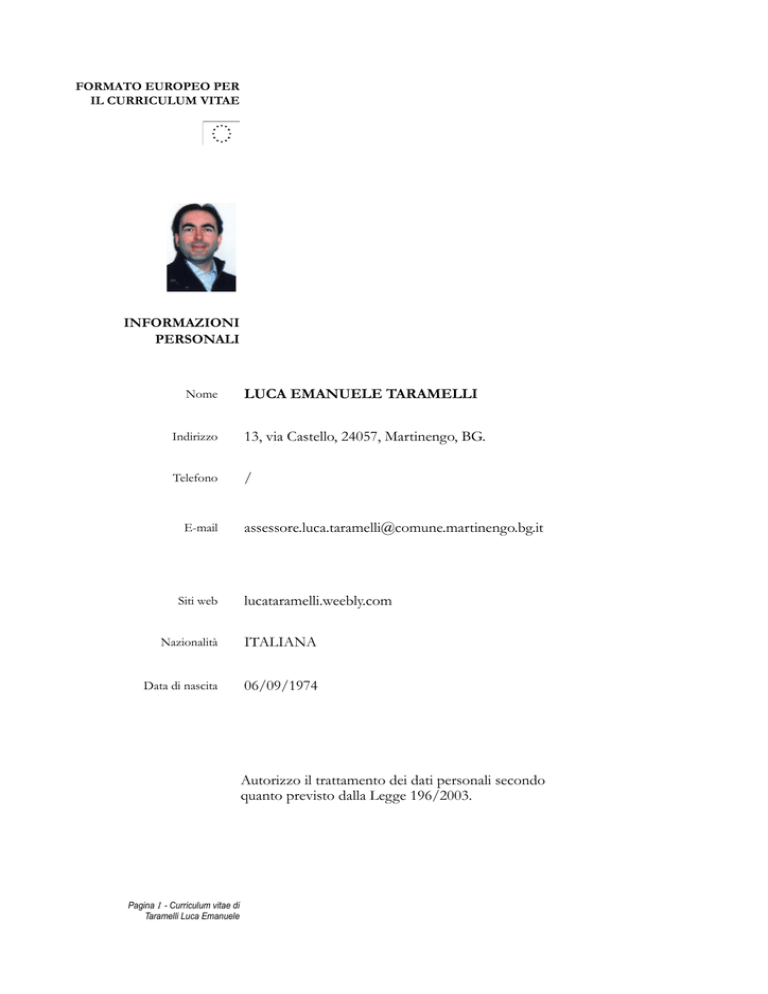 FORMATO EUROPEO PER IL CURRICULUM VITAE

INFORMAZIONI PERSONALI

Nome LUCA EMANUELE TARAMELLI

Indirizzo 13, via Castello, 24057, Martinengo, BG.

Telefono /

E-mail assessore.luca.taramelli@comune.martinengo.bg.it

Siti web lucataramelli.weebly.com

Nazionalità ITALIANA

Data di nascita 06/09/1974

Autorizzo il trattamento dei dati personali secondo quanto previsto dalla Legge 196/2003.

Pagina 1 - Curriculum vitae di Taramelli Luca Emanuele